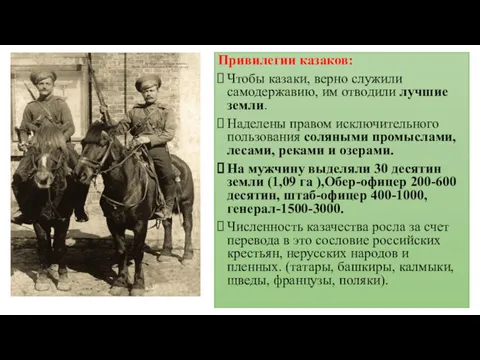 Привилегии казаков:

Чтобы казаки, верно служили самодержавию, им отводили лучшие земли.

Наделены правом исключительного пользования соляными промыслами, лесами, реками и озерами.

На мужчину выделяли 30 десятин земли (1,09 га ),Обер-офицер 200-600 десятин, штаб-офицер 400-1000, генерал-1500-3000.

Численность казачества росла за счет перевода в это сословие российских крестьян, нерусских народов и пленных. (татары, башкиры, калмыки, шведы, французы, поляки).